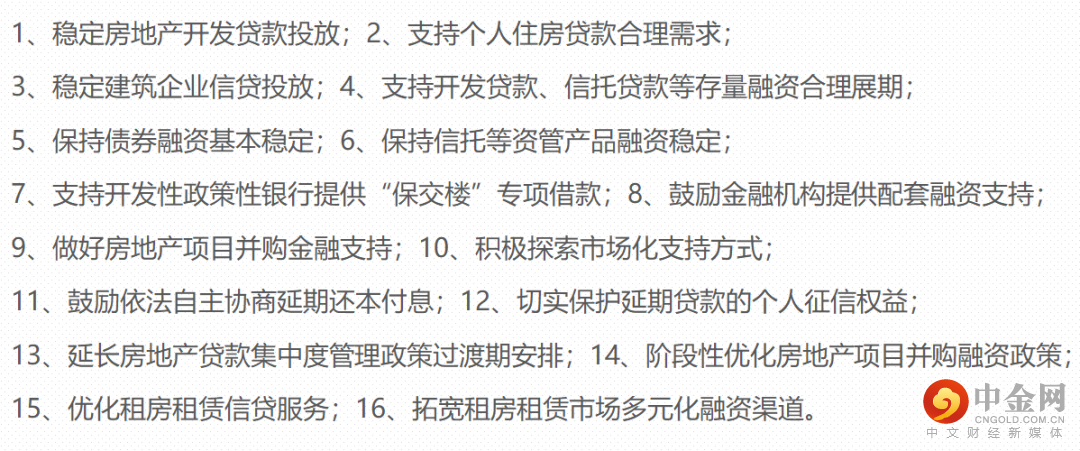 1、稳定房地产开发贷款投放；2、支持个人住房贷款合理需求；

3、稳定建筑企业信贷投放；4、支持开发贷款、信托贷款等存量融资合理展期；

5、保持债券融资基本稳定；6、保持信托等资管产品融资稳定；

7、支持开发性政策性银行提供“保交楼”专项借款；8、鼓励金融机构提供配套融资支持；

9、做好房地产项目并购金融支持；10、积极探索市场化支持方式；

11、鼓励依法自主协商延期还本付息；12、切实保护延期贷款的个人征信权益；

13、延长房地产贷款集中度管理政策过渡期安排；14、阶段性优化房地产项目并购融资政策；

15、优化租房租赁信贷服务；16、拓宽租房租赁市场多元化融资渠道。

中金网
CNGOLD.COM.CN
中文财经新媒体